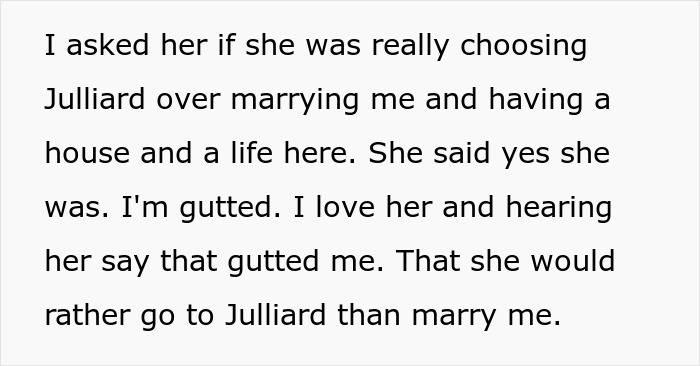 I asked her if she was really choosing Julliard over marrying me and having a house and a life here. She said yes she was. I'm gutted. I love her and hearing her say that gutted me. That she would rather go to Julliard than marry me.